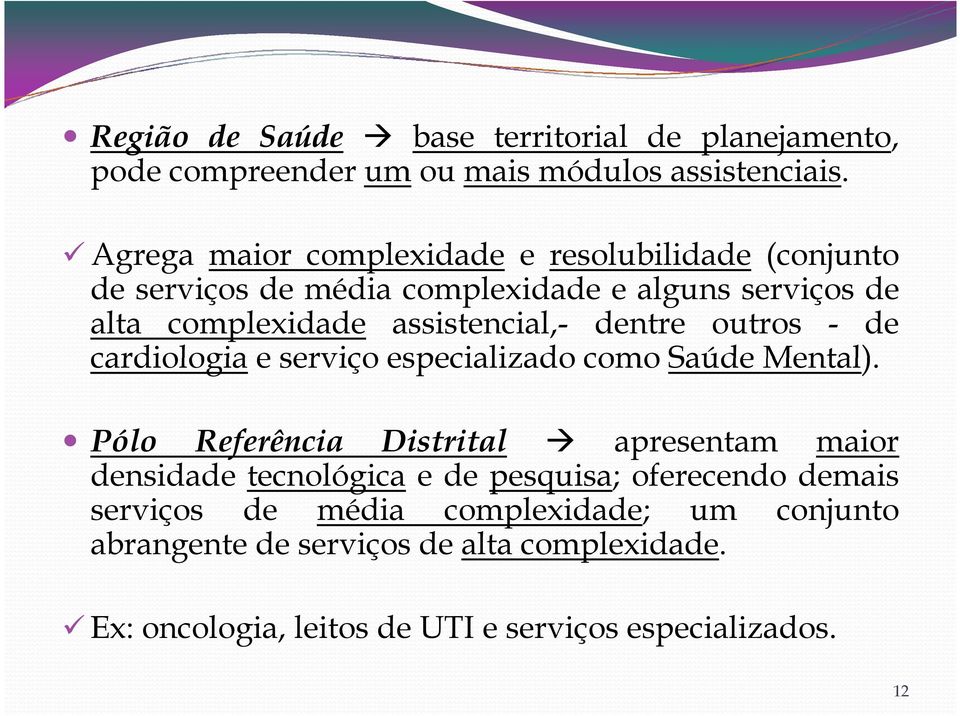 • Região de Saúde → base territorial de planejamento, pode compreender um ou mais módulos assistenciais.

✓ Agrega maior complexidade e resolubilidade (conjunto de serviços de média complexidade e alguns serviços de alta complexidade assistencial,- dentre outros - de cardiologia e serviço especializado como Saúde Mental).

• Pólo Referência Distrital → apresentam maior densidade tecnológica e de pesquisa; oferecendo demais serviços de média complexidade; um conjunto abrangente de serviços de alta complexidade.

✓ Ex: oncologia, leitos de UTI e serviços especializados.

12